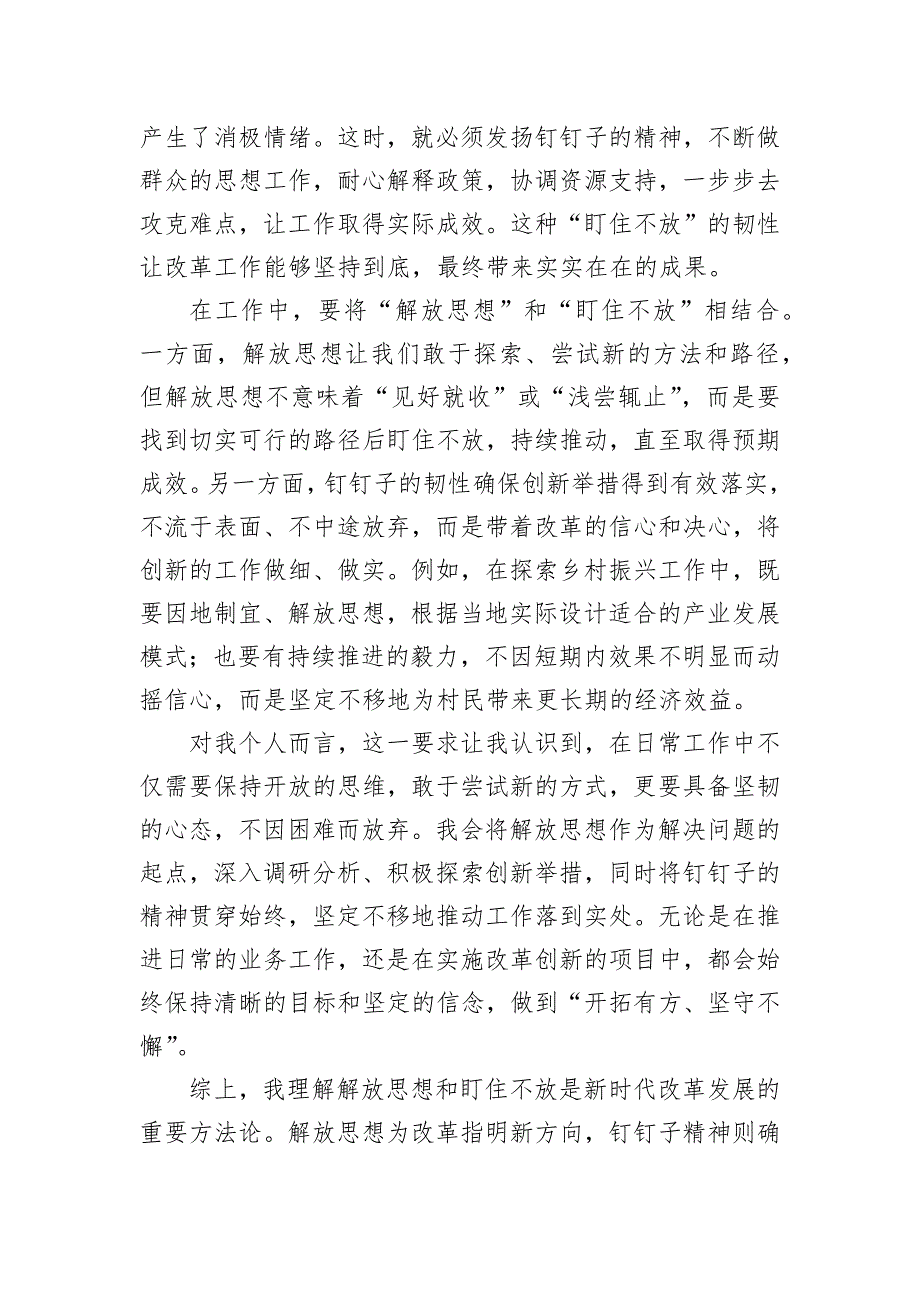 产生了消极情绪。这时，就必须发扬钉钉子的精神，不断做群众的思想工作，耐心解释政策，协调资源支持，一步步去攻克难点，让工作取得实际成效。这种“盯住不放”的韧性让改革工作能够坚持到底，最终带来实实在在的成果。

在工作中，要将“解放思想”和“盯住不放”相结合。一方面，解放思想让我们敢于探索、尝试新的方法和路径，但解放思想不意味着“见好就收”或“浅尝辄止”，而是要找到切实可行的路径后盯住不放，持续推动，直至取得预期成效。另一方面，钉钉子的韧性确保创新举措得到有效落实，不流于表面、不中途放弃，而是带着改革的信心和决心，将创新的工作做细、做实。例如，在探索乡村振兴工作中，既要因地制宜、解放思想，根据当地实际设计适合的产业发展模式；也要有持续推进的毅力，不因短期内效果不明显而动摇信心，而是坚定不移地为村民带来更长期的经济效益。

对我个人而言，这一要求让我认识到，在日常工作中不仅需要保持开放的思维，敢于尝试新的方式，更要具备坚韧的心态，不因困难而放弃。我会将解放思想作为解决问题的起点，深入调研分析、积极探索创新举措，同时将钉钉子的精神贯穿始终，坚定不移地推动工作落到实处。无论是在推进日常的业务工作，还是在实施改革创新的项目中，都会始终保持清晰的目标和坚定的信念，做到“开拓有方、坚守不懈”。

综上，我理解解放思想和盯住不放是新时代改革发展的重要方法论。解放思想为改革指明新方向，钉钉子精神则确